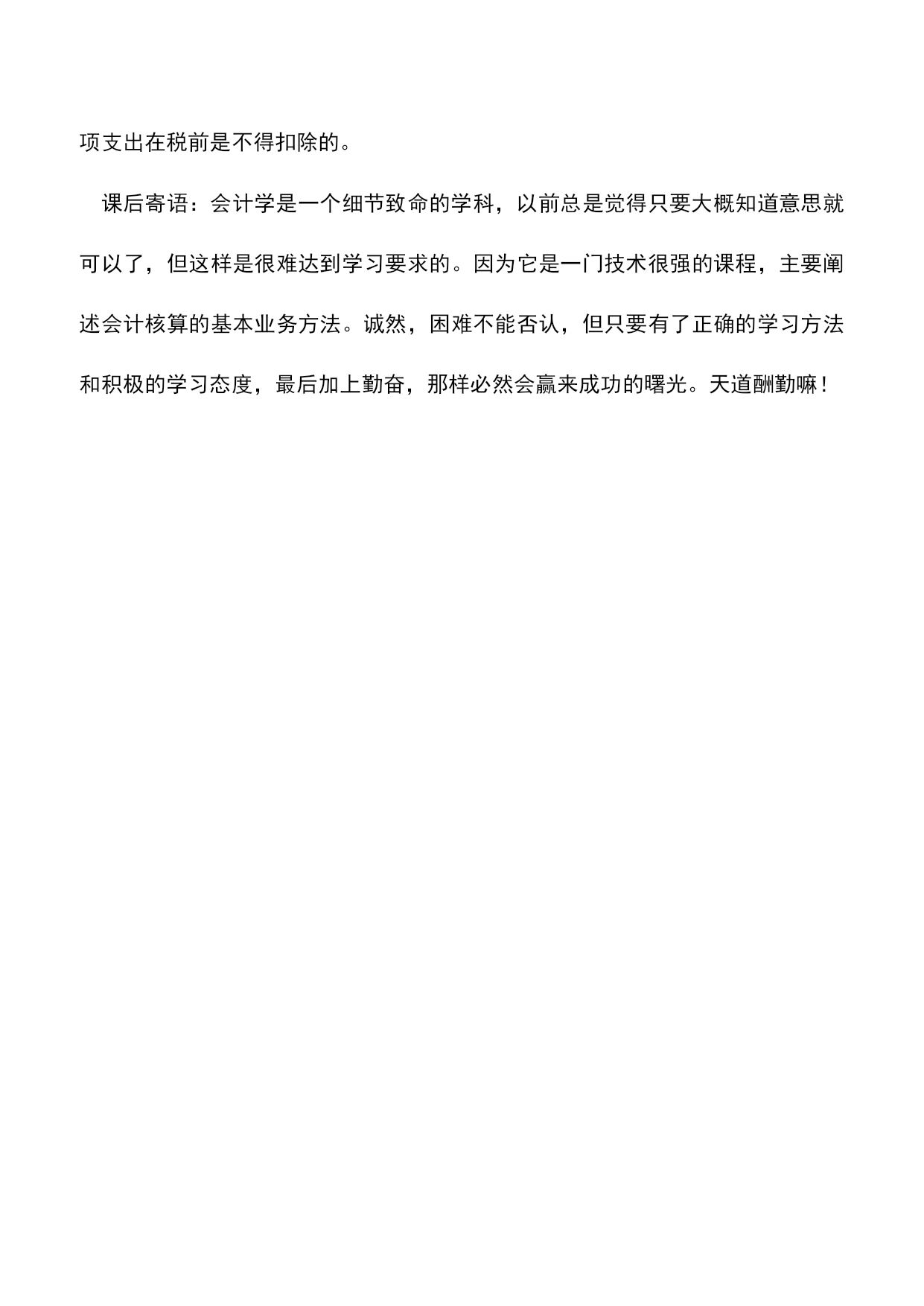 项支出在税前是不得扣除的。

课后寄语：会计学是一个细节致命的学科，以前总是觉得只要大概知道意思就可以了，但这样是很难达到学习要求的。因为它是一门技术很强的课程，主要阐述会计核算的基本业务方法。诚然，困难不能否认，但只要有了正确的学习方法和积极的学习态度，最后加上勤奋，那样必然会赢来成功的曙光。天道酬勤嘛！